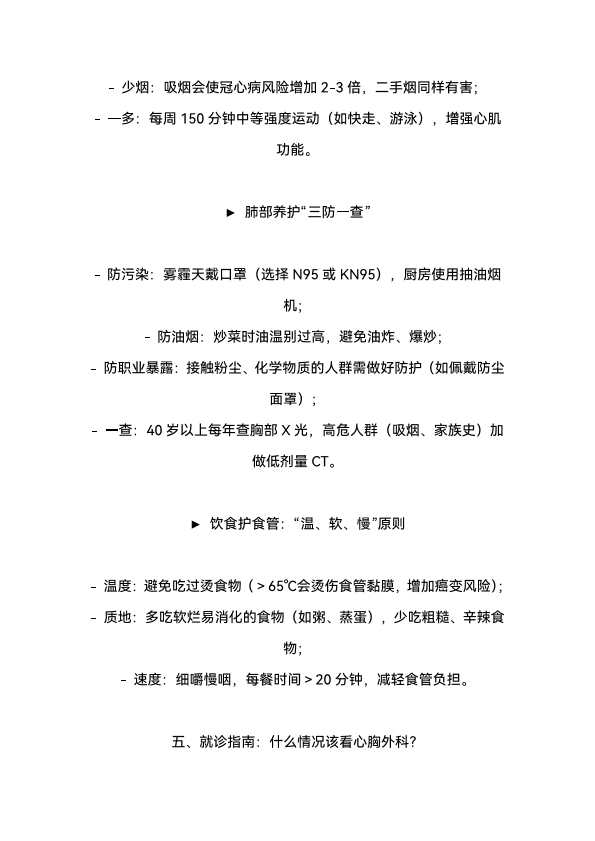 - 少烟：吸烟会使冠心病风险增加 2-3 倍，二手烟同样有害；
- 一多：每周 150 分钟中等强度运动（如快走、游泳），增强心肌功能。

► 肺部养护“三防一查”

- 防污染：雾霾天戴口罩（选择 N95 或 KN95），厨房使用抽油烟机；
- 防油烟：炒菜时油温别过高，避免油炸、爆炒；
- 防职业暴露：接触粉尘、化学物质的人群需做好防护（如佩戴防尘面罩）；
- 一查：40 岁以上每年查胸部 X 光，高危人群（吸烟、家族史）加做低剂量 CT。

► 饮食护食管：“温、软、慢”原则

- 温度：避免吃过烫食物（＞65℃会烫伤食管黏膜，增加癌变风险）；
- 质地：多吃软烂易消化的食物（如粥、蒸蛋），少吃粗糙、辛辣食物；
- 速度：细嚼慢咽，每餐时间＞20 分钟，减轻食管负担。

五、就诊指南：什么情况该看心胸外科？